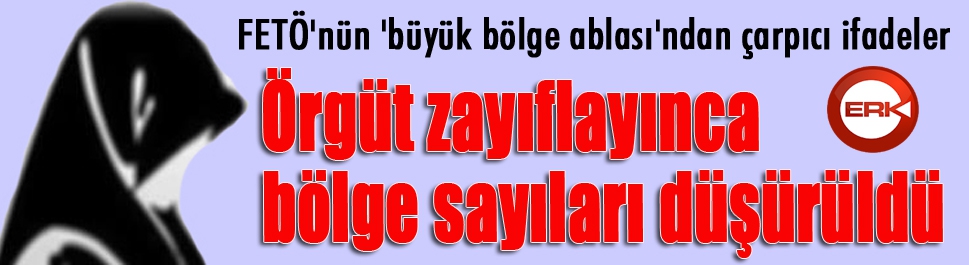 FETÖ'nün 'büyük bölge ablası'ndan çarpıcı ifadeler

Örgüt zayıflayınca bölge sayıları düşürüldü

ERK